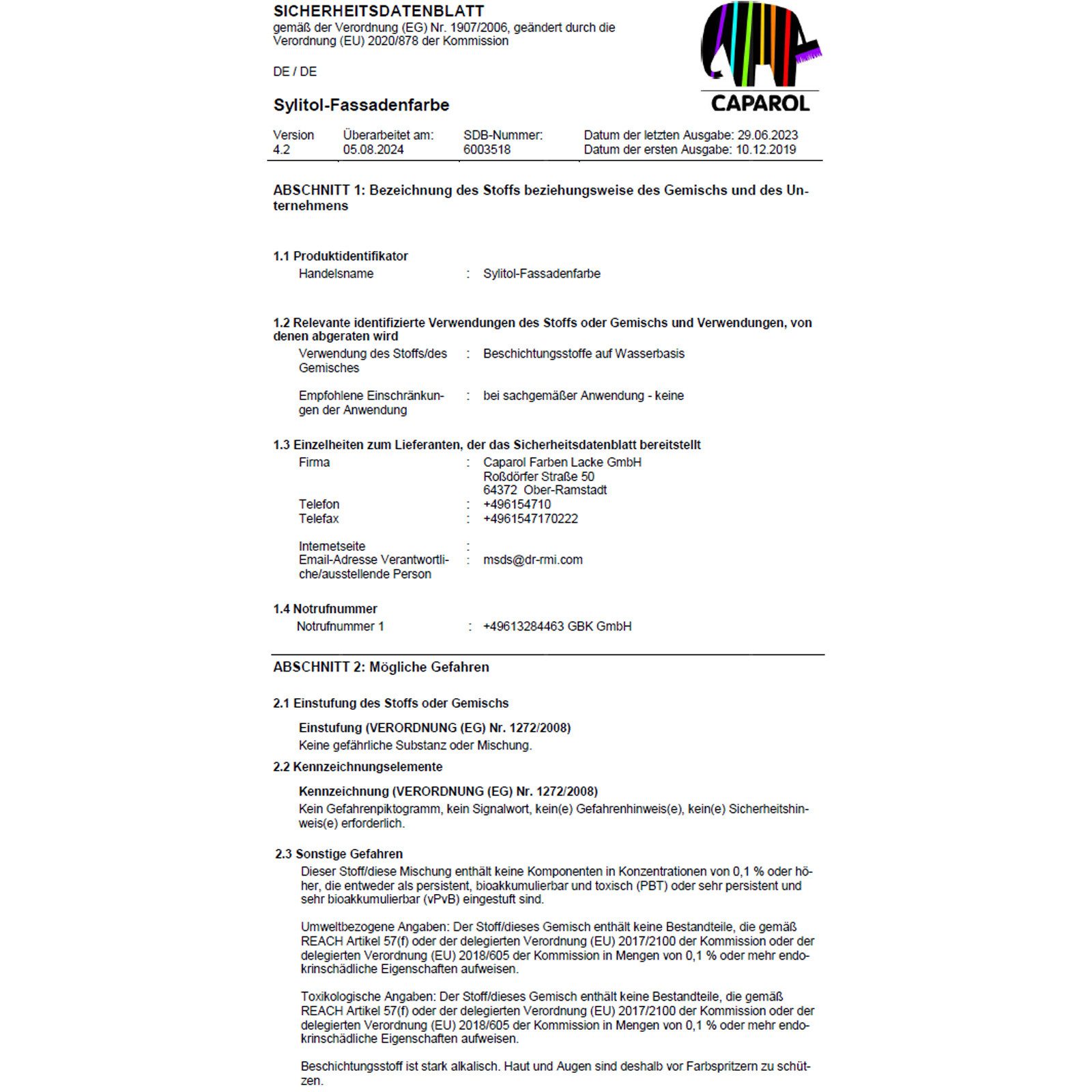 SICHERHEITSDATENBLATT
gemäß der Verordnung (EG) Nr. 1907/2006, geändert durch die Verordnung (EU) 2020/878 der Kommission

DE / DE

CAPAROL

Sylitol-Fassadenfarbe

| Version 4.2 | Überarbeitet am: 05.08.2024 | SDB-Nummer: 6003518 | Datum der letzten Ausgabe: 29.06.2023 Datum der ersten Ausgabe: 10.12.2019 |
|---|---|---|---|

ABSCHNITT 1: Bezeichnung des Stoffs beziehungsweise des Gemischs und des Unternehmens

1.1 Produktidentifikator
Handelsname : Sylitol-Fassadenfarbe

1.2 Relevante identifizierte Verwendungen des Stoffs oder Gemischs und Verwendungen, von denen abgeraten wird
Verwendung des Stoffs/des Gemisches : Beschichtungsstoffe auf Wasserbasis

Empfohlene Einschränkungen der Anwendung : bei sachgemäßer Anwendung - keine

1.3 Einzelheiten zum Lieferanten, der das Sicherheitsdatenblatt bereitstellt
Firma : Caparol Farben Lacke GmbH
Roßdörfer Straße 50
64372 Ober-Ramstadt
Telefon : +496154710
Telefax : +4961547170222

Internetseite :
Email-Adresse Verantwortliche/ausstellende Person : msds@dr-rmi.com

1.4 Notrufnummer
Notrufnummer 1 : +49613284463 GBK GmbH

ABSCHNITT 2: Mögliche Gefahren

2.1 Einstufung des Stoffs oder Gemischs

Einstufung (VERORDNUNG (EG) Nr. 1272/2008)
Keine gefährliche Substanz oder Mischung.

2.2 Kennzeichnungselemente

Kennzeichnung (VERORDNUNG (EG) Nr. 1272/2008)
Kein Gefahrenpiktogramm, kein Signalwort, kein(e) Gefahrenhinweis(e), kein(e) Sicherheitshinweis(e) erforderlich.

2.3 Sonstige Gefahren
Dieser Stoff/diese Mischung enthält keine Komponenten in Konzentrationen von 0,1 % oder höher, die entweder als persistent, bioakkumulierbar und toxisch (PBT) oder sehr persistent und sehr bioakkumulierbar (vPvB) eingestuft sind.

Umweltbezogene Angaben: Der Stoff/dieses Gemisch enthält keine Bestandteile, die gemäß REACH Artikel 57(f) oder der delegierten Verordnung (EU) 2017/2100 der Kommission oder der delegierten Verordnung (EU) 2018/605 der Kommission in Mengen von 0,1 % oder mehr endokrinschädliche Eigenschaften aufweisen.

Toxikologische Angaben: Der Stoff/dieses Gemisch enthält keine Bestandteile, die gemäß REACH Artikel 57(f) oder der delegierten Verordnung (EU) 2017/2100 der Kommission oder der delegierten Verordnung (EU) 2018/605 der Kommission in Mengen von 0,1 % oder mehr endokrinschädliche Eigenschaften aufweisen.

Beschichtungsstoff ist stark alkalisch. Haut und Augen sind deshalb vor Farbspritzern zu schützen.